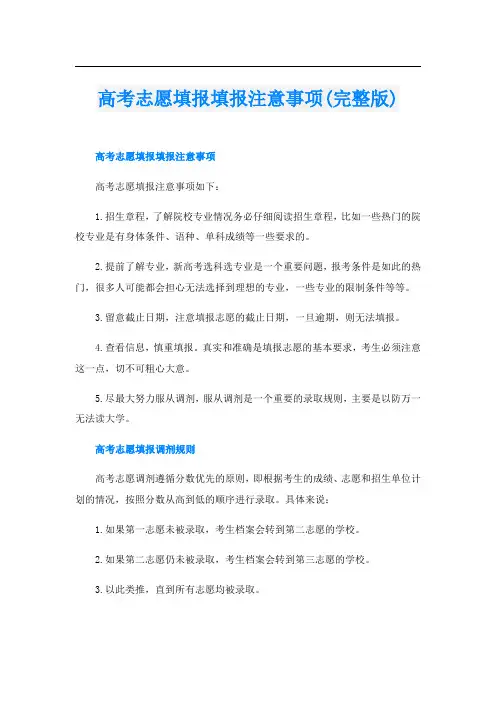 高考志愿填报填报注意事项(完整版)

高考志愿填报填报注意事项

高考志愿填报注意事项如下：

1.招生章程，了解院校专业情况务必仔细阅读招生章程，比如一些热门的院校专业是有身体条件、语种、单科成绩等一些要求的。

2.提前了解专业，新高考选科选专业是一个重要问题，报考条件是如此的热门，很多人可能都会担心无法选择到理想的专业，一些专业的限制条件等等。

3.留意截止日期，注意填报志愿的截止日期，一旦逾期，则无法填报。

4.查看信息，慎重填报。真实和准确是填报志愿的基本要求，考生必须注意这一点，切不可粗心大意。

5.尽最大努力服从调剂，服从调剂是一个重要的录取规则，主要是以防万一无法读大学。

高考志愿填报调剂规则

高考志愿调剂遵循分数优先的原则，即根据考生的成绩、志愿和招生单位计划的情况，按照分数从高到低的顺序进行录取。具体来说：

1.如果第一志愿未被录取，考生档案会转到第二志愿的学校。

2.如果第二志愿仍未被录取，考生档案会转到第三志愿的学校。

3.以此类推，直到所有志愿均被录取。